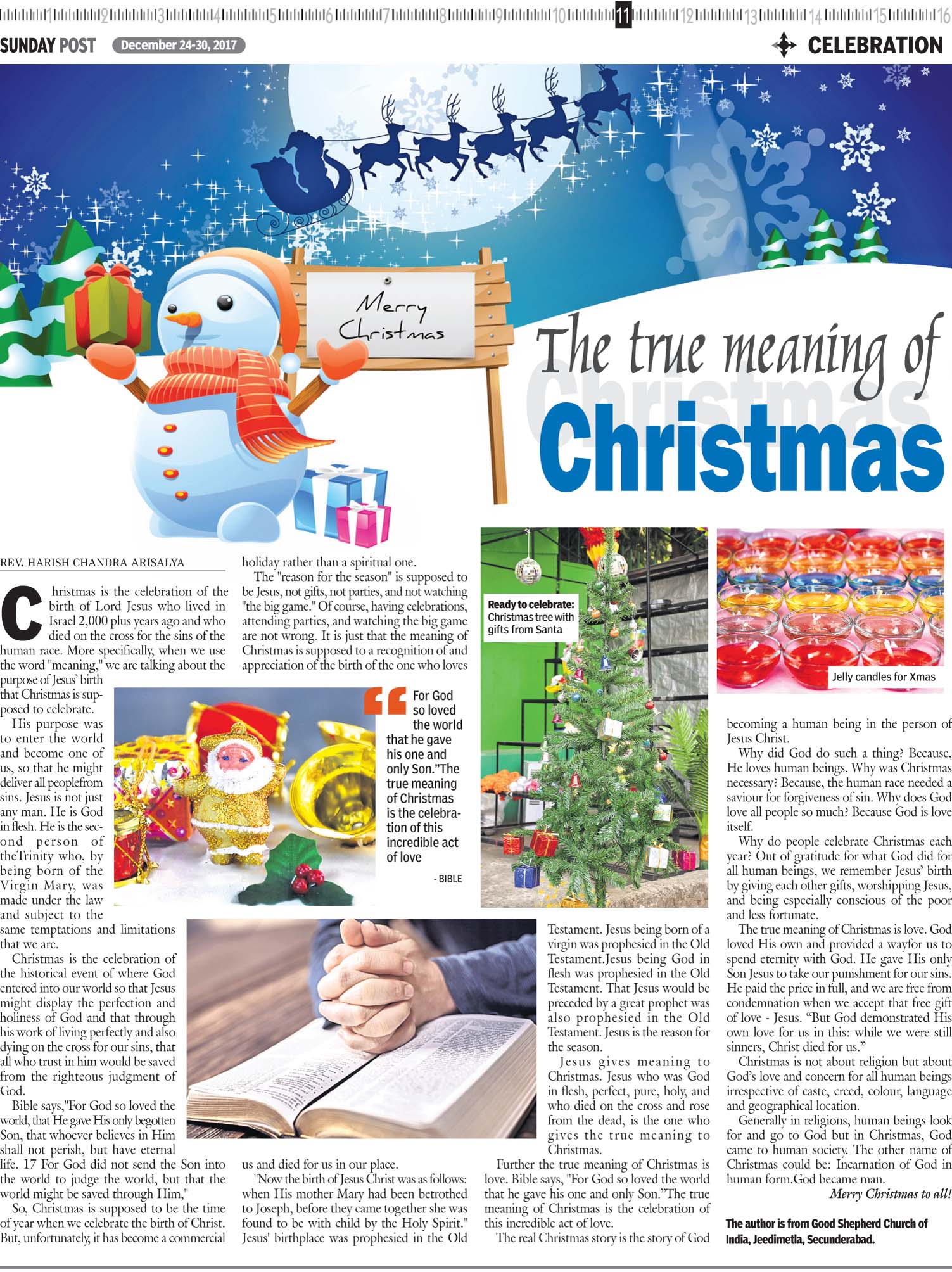 1 2 3 4 5 6 7 8 9 10 11 12 13 14 15 16

SUNDAY POST December 24-30, 2017

CELEBRATION

Merry Christmas

The true meaning of Christmas

REV. HARISH CHANDRA ARISALYA

Christmas is the celebration of the birth of Lord Jesus who lived in Israel 2,000 plus years ago and who died on the cross for the sins of the human race. More specifically, when we use the word "meaning," we are talking about the purpose of Jesus' birth that Christmas is supposed to celebrate.

His purpose was to enter the world and become one of us, so that he might deliver all peoplefrom sins. Jesus is not just any man. He is God in flesh. He is the second person of theTrinity who, by being born of the Virgin Mary, was made under the law and subject to the same temptations and limitations that we are.

Christmas is the celebration of the historical event of where God entered into our world so that Jesus might display the perfection and holiness of God and that through his work of living perfectly and also dying on the cross for our sins, that all who trust in him would be saved from the righteous judgment of God.

Bible says,"For God so loved the world, that He gave His only begotten Son, that whoever believes in Him shall not perish, but have eternal life. 17 For God did not send the Son into the world to judge the world, but that the world might be saved through Him,"

So, Christmas is supposed to be the time of year when we celebrate the birth of Christ. But, unfortunately, it has become a commercial holiday rather than a spiritual one.

The "reason for the season" is supposed to be Jesus, not gifts, not parties, and not watching "the big game." Of course, having celebrations, attending parties, and watching the big game are not wrong. It is just that the meaning of Christmas is supposed to a recognition of and appreciation of the birth of the one who loves us and died for us in our place.

"Now the birth of Jesus Christ was as follows: when His mother Mary had been betrothed to Joseph, before they came together she was found to be with child by the Holy Spirit." Jesus' birthplace was prophesied in the Old Testament. Jesus being born of a virgin was prophesied in the Old Testament.Jesus being God in flesh was prophesied in the Old Testament. That Jesus would be preceded by a great prophet was also prophesied in the Old Testament. Jesus is the reason for the season.

Jesus gives meaning to Christmas. Jesus who was God in flesh, perfect, pure, holy, and who died on the cross and rose from the dead, is the one who gives the true meaning to Christmas.

Further the true meaning of Christmas is love. Bible says, "For God so loved the world that he gave his one and only Son."The true meaning of Christmas is the celebration of this incredible act of love.

The real Christmas story is the story of God becoming a human being in the person of Jesus Christ.

Why did God do such a thing? Because, He loves human beings. Why was Christmas necessary? Because, the human race needed a saviour for forgiveness of sin. Why does God love all people so much? Because God is love itself.

Why do people celebrate Christmas each year? Out of gratitude for what God did for all human beings, we remember Jesus' birth by giving each other gifts, worshipping Jesus, and being especially conscious of the poor and less fortunate.

The true meaning of Christmas is love. God loved His own and provided a wayfor us to spend eternity with God. He gave His only Son Jesus to take our punishment for our sins. He paid the price in full, and we are free from condemnation when we accept that free gift of love - Jesus. "But God demonstrated His own love for us in this: while we were still sinners, Christ died for us."

Christmas is not about religion but about God's love and concern for all human beings irrespective of caste, creed, colour, language and geographical location.

Generally in religions, human beings look for and go to God but in Christmas, God came to human society. The other name of Christmas could be: Incarnation of God in human form.God became man.

Merry Christmas to all!

The author is from Good Shepherd Church of India, Jeedimetla, Secunderabad.

For God so loved the world that he gave his one and only Son."The true meaning of Christmas is the celebration of this incredible act of love
- BIBLE

Ready to celebrate: Christmas tree with gifts from Santa

Jelly candles for Xmas